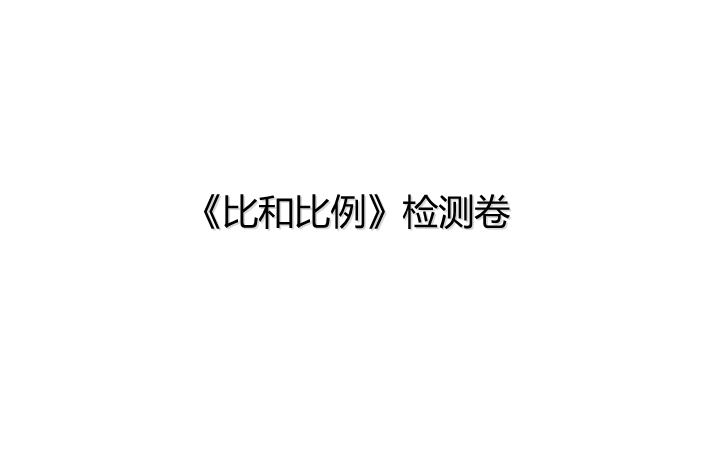 《比和比例》检测卷